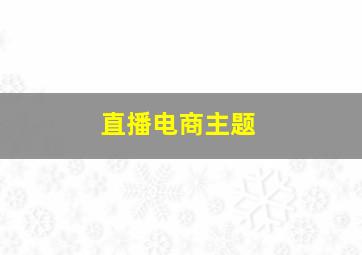 直播电商主题